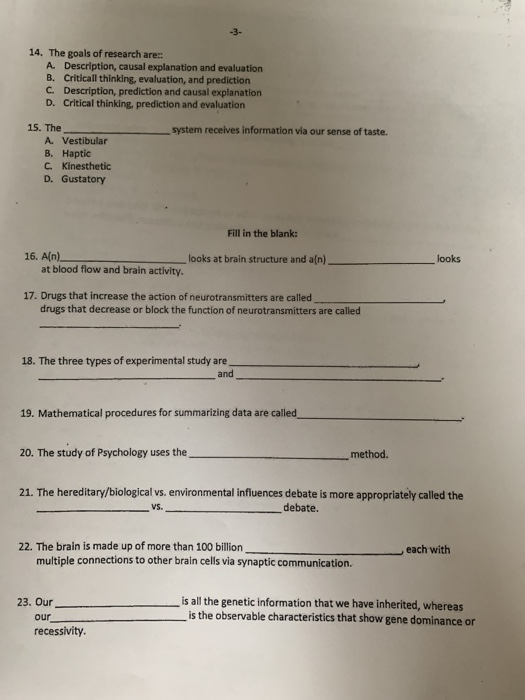 -3-

14. The goals of research are::
A. Description, causal explanation and evaluation
B. Criticall thinking, evaluation, and prediction
C. Description, prediction and causal explanation
D. Critical thinking, prediction and evaluation

15. The ____ system receives information via our sense of taste.
A. Vestibular
B. Haptic
C. Kinesthetic
D. Gustatory

Fill in the blank:

16. A(n) ____ looks at brain structure and a(n) ____ looks at blood flow and brain activity.

17. Drugs that increase the action of neurotransmitters are called ____, drugs that decrease or block the function of neurotransmitters are called ____.

18. The three types of experimental study are ____, ____ and ____.

19. Mathematical procedures for summarizing data are called ____.

20. The study of Psychology uses the ____ method.

21. The hereditary/biological vs. environmental influences debate is more appropriately called the ____ vs. ____ debate.

22. The brain is made up of more than 100 billion ____, each with multiple connections to other brain cells via synaptic communication.

23. Our ____ is all the genetic information that we have inherited, whereas our ____ is the observable characteristics that show gene dominance or recessivity.